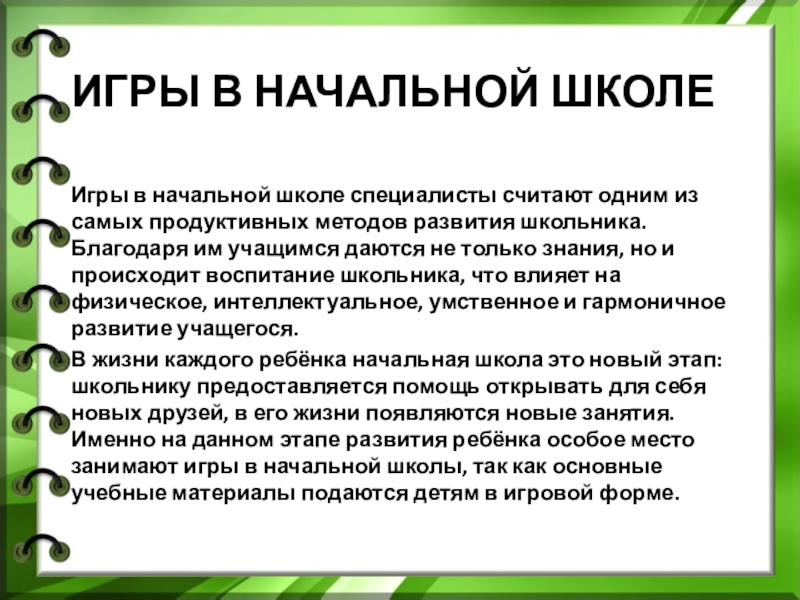 ИГРЫ В НАЧАЛЬНОЙ ШКОЛЕ

Игры в начальной школе специалисты считают одним из самых продуктивных методов развития школьника. Благодаря им учащимся даются не только знания, но и происходит воспитание школьника, что влияет на физическое, интеллектуальное, умственное и гармоничное развитие учащегося.

В жизни каждого ребёнка начальная школа это новый этап: школьнику предоставляется помощь открывать для себя новых друзей, в его жизни появляются новые занятия. Именно на данном этапе развития ребёнка особое место занимают игры в начальной школы, так как основные учебные материалы подаются детям в игровой форме.